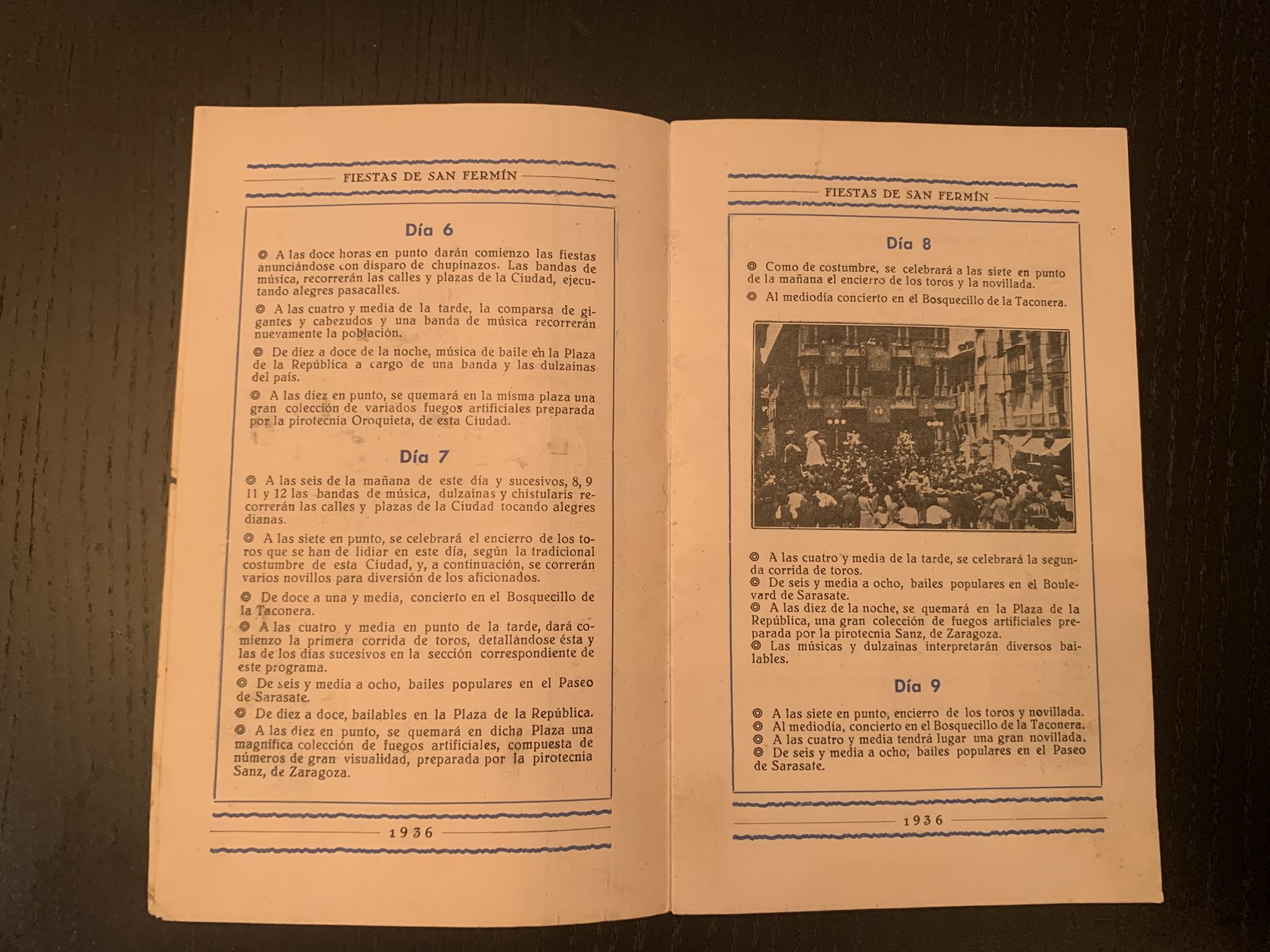 FIESTAS DE SAN FERMÍN

Día 6

◎ A las doce horas en punto darán comienzo las fiestas anunciándose con disparo de chupinazos. Las bandas de música, recorrerán las calles y plazas de la Ciudad, ejecutando alegres pasacalles.

◎ A las cuatro y media de la tarde, la comparsa de gigantes y cabezudos y una banda de música recorrerán nuevamente la población.

◎ De diez a doce de la noche, música de baile en la Plaza de la República a cargo de una banda y las dulzainas del país.

◎ A las diez en punto, se quemará en la misma plaza una gran colección de variados fuegos artificiales preparada por la pirotecnia Oroquieta, de esta Ciudad.

Día 7

◎ A las seis de la mañana de este día y sucesivos, 8, 9 11 y 12 las bandas de música, dulzainas y chistularis recorrerán las calles y plazas de la Ciudad tocando alegres dianas.

◎ A las siete en punto, se celebrará el encierro de los toros que se han de lidiar en este día, según la tradicional costumbre de esta Ciudad, y, a continuación, se correrán varios novillos para diversión de los aficionados.

◎ De doce a una y media, concierto en el Bosquecillo de la Taconera.

◎ A las cuatro y media en punto de la tarde, dará comienzo la primera corrida de toros, detallándose ésta y las de los días sucesivos en la sección correspondiente de este programa.

◎ De seis y media a ocho, bailes populares en el Paseo de Sarasate.

◎ De diez a doce, bailables en la Plaza de la República.

◎ A las diez en punto, se quemará en dicha Plaza una magnífica colección de fuegos artificiales, compuesta de números de gran visualidad, preparada por la pirotecnia Sanz, de Zaragoza.

1936

FIESTAS DE SAN FERMÍN

Día 8

◎ Como de costumbre, se celebrará a las siete en punto de la mañana el encierro de los toros y la novillada.

◎ Al mediodía concierto en el Bosquecillo de la Taconera.

◎ A las cuatro y media de la tarde, se celebrará la segunda corrida de toros.
◎ De seis y media a ocho, bailes populares en el Boulevard de Sarasate.
◎ A las diez de la noche, se quemará en la Plaza de la República, una gran colección de fuegos artificiales preparada por la pirotecnia Sanz, de Zaragoza.
◎ Las músicas y dulzainas interpretarán diversos bailables.

Día 9

◎ A las siete en punto, encierro de los toros y novillada.
◎ Al mediodía, concierto en el Bosquecillo de la Taconera.
◎ A las cuatro y media tendrá lugar una gran novillada.
◎ De seis y media a ocho, bailes populares en el Paseo de Sarasate.

1936